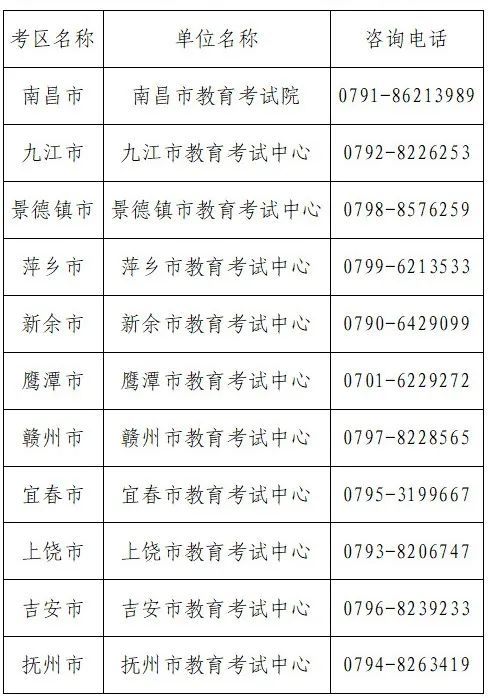 | 考区名称 | 单位名称 | 咨询电话 |
|---|---|---|
| 南昌市 | 南昌市教育考试院 | 0791-86213989 |
| 九江市 | 九江市教育考试中心 | 0792-8226253 |
| 景德镇市 | 景德镇市教育考试中心 | 0798-8576259 |
| 萍乡市 | 萍乡市教育考试中心 | 0799-6213533 |
| 新余市 | 新余市教育考试中心 | 0790-6429099 |
| 鹰潭市 | 鹰潭市教育考试中心 | 0701-6229272 |
| 赣州市 | 赣州市教育考试中心 | 0797-8228565 |
| 宜春市 | 宜春市教育考试中心 | 0795-3199667 |
| 上饶市 | 上饶市教育考试中心 | 0793-8206747 |
| 吉安市 | 吉安市教育考试中心 | 0796-8239233 |
| 抚州市 | 抚州市教育考试中心 | 0794-8263419 |